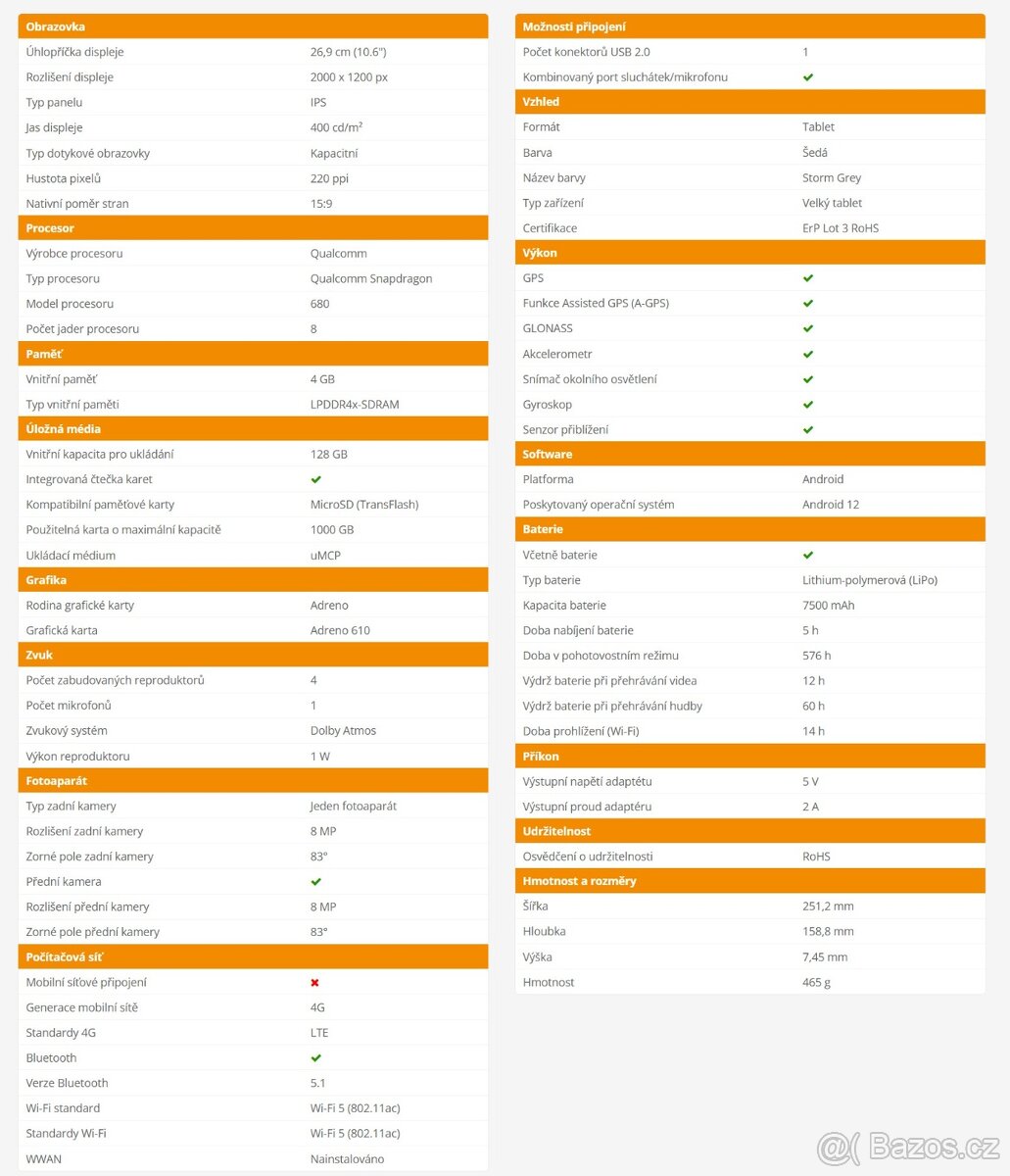 | Obrazovka | |
|---|---|
| Úhlopříčka displeje | 26,9 cm (10.6") |
| Rozlišení displeje | 2000 x 1200 px |
| Typ panelu | IPS |
| Jas displeje | 400 cd/m² |
| Typ dotykové obrazovky | Kapacitní |
| Hustota pixelů | 220 ppi |
| Nativní poměr stran | 15:9 |
| **Procesor** | |
| Výrobce procesoru | Qualcomm |
| Typ procesoru | Qualcomm Snapdragon |
| Model procesoru | 680 |
| Počet jader procesoru | 8 |
| **Paměť** | |
| Vnitřní paměť | 4 GB |
| Typ vnitřní paměti | LPDDR4x-SDRAM |
| **Úložná média** | |
| Vnitřní kapacita pro ukládání | 128 GB |
| Integrovaná čtečka karet | ✔ |
| Kompatibilní paměťové karty | MicroSD (TransFlash) |
| Použitelná karta o maximální kapacitě | 1000 GB |
| Ukládací médium | uMCP |
| **Grafika** | |
| Rodina grafické karty | Adreno |
| Grafická karta | Adreno 610 |
| **Zvuk** | |
| Počet zabudovaných reproduktorů | 4 |
| Počet mikrofonů | 1 |
| Zvukový systém | Dolby Atmos |
| Výkon reproduktoru | 1 W |
| **Fotoaparát** | |
| Typ zadní kamery | Jeden fotoaparát |
| Rozlišení zadní kamery | 8 MP |
| Zorné pole zadní kamery | 83° |
| Přední kamera | ✔ |
| Rozlišení přední kamery | 8 MP |
| Zorné pole přední kamery | 83° |
| **Počítačová síť** | |
| Mobilní síťové připojení | ✖ |
| Generace mobilní sítě | 4G |
| Standardy 4G | LTE |
| Bluetooth | ✔ |
| Verze Bluetooth | 5.1 |
| Wi-Fi standard | Wi-Fi 5 (802.11ac) |
| Standardy Wi-Fi | Wi-Fi 5 (802.11ac) |
| WWAN | Nainstalováno |

| Možnosti připojení | |
|---|---|
| Počet konektorů USB 2.0 | 1 |
| Kombinovaný port sluchátek/mikrofonu | ✔ |
| **Vzhled** | |
| Formát | Tablet |
| Barva | Šedá |
| Název barvy | Storm Grey |
| Typ zařízení | Velký tablet |
| Certifikace | ErP Lot 3 RoHS |
| **Výkon** | |
| GPS | ✔ |
| Funkce Assisted GPS (A-GPS) | ✔ |
| GLONASS | ✔ |
| Akcelerometr | ✔ |
| Snímač okolního osvětlení | ✔ |
| Gyroskop | ✔ |
| Senzor přiblížení | ✔ |
| **Software** | |
| Platforma | Android |
| Poskytovaný operační systém | Android 12 |
| **Baterie** | |
| Včetně baterie | ✔ |
| Typ baterie | Lithium-polymerová (LiPo) |
| Kapacita baterie | 7500 mAh |
| Doba nabíjení baterie | 5 h |
| Doba v pohotovostním režimu | 576 h |
| Výdrž baterie při přehrávání videa | 12 h |
| Výdrž baterie při přehrávání hudby | 60 h |
| Doba prohlížení (Wi-Fi) | 14 h |
| **Příkon** | |
| Výstupní napětí adaptétu | 5 V |
| Výstupní proud adaptéru | 2 A |
| **Udržitelnost** | |
| Osvědčení o udržitelnosti | RoHS |
| **Hmotnost a rozměry** | |
| Šířka | 251,2 mm |
| Hloubka | 158,8 mm |
| Výška | 7,45 mm |
| Hmotnost | 465 g |

Bazos.cz